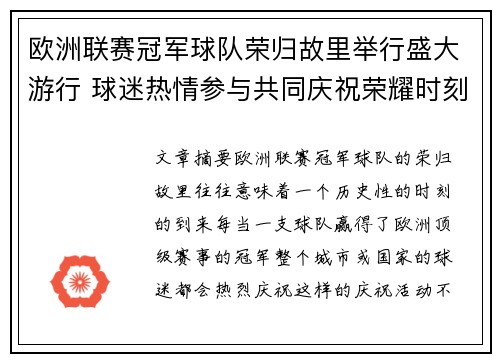 欧洲联赛冠军球队荣归故里举行盛大游行 球迷热情参与共同庆祝荣耀时刻

文章摘要欧洲联赛冠军球队的荣归故里往往意味着一个历史性的时刻的到来每当一支球队赢得了欧洲顶级赛事的冠军整个城市或国家的球迷都会热烈庆祝这样的庆祝活动不